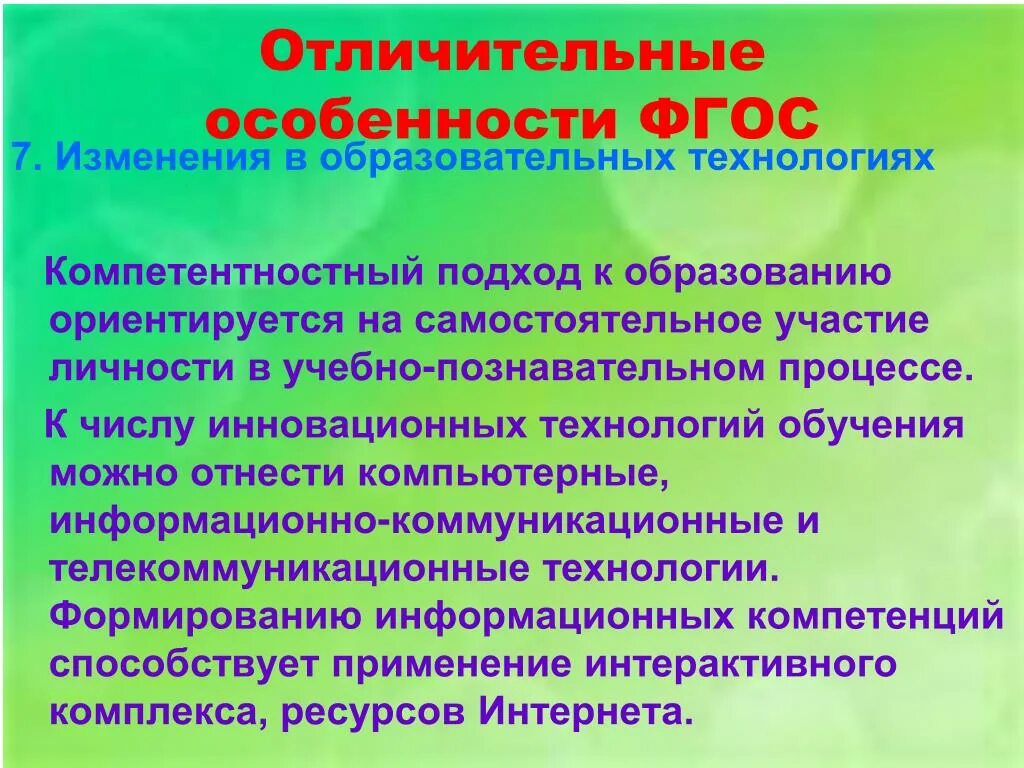 Отличительные особенности ФГОС

7. Изменения в образовательных технологиях

Компетентностный подход к образованию ориентируется на самостоятельное участие личности в учебно-познавательном процессе.

К числу инновационных технологий обучения можно отнести компьютерные, информационно-коммуникационные и телекоммуникационные технологии. Формированию информационных компетенций способствует применение интерактивного комплекса, ресурсов Интернета.